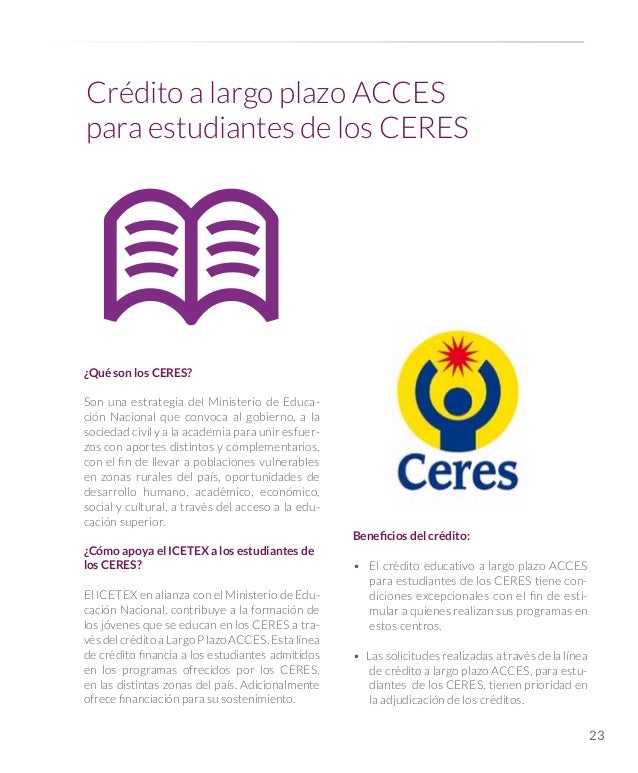 Crédito a largo plazo ACCES para estudiantes de los CERES

¿Qué son los CERES?

Son una estrategia del Ministerio de Educación Nacional que convoca al gobierno, a la sociedad civil y a la academia para unir esfuerzos con aportes distintos y complementarios, con el fin de llevar a poblaciones vulnerables en zonas rurales del país, oportunidades de desarrollo humano, académico, económico, social y cultural, a través del acceso a la educación superior.

¿Cómo apoya el ICETEX a los estudiantes de los CERES?

El ICETEX en alianza con el Ministerio de Educación Nacional, contribuye a la formación de los jóvenes que se educan en los CERES a través del crédito a Largo Plazo ACCES. Esta línea de crédito financia a los estudiantes admitidos en los programas ofrecidos por los CERES, en las distintas zonas del país. Adicionalmente ofrece financiación para su sostenimiento.

Ceres

Beneficios del crédito:

• El crédito educativo a largo plazo ACCES para estudiantes de los CERES tiene condiciones excepcionales con el fin de estimular a quienes realizan sus programas en estos centros.

• Las solicitudes realizadas a través de la línea de crédito a largo plazo ACCES, para estudiantes de los CERES, tienen prioridad en la adjudicación de los créditos.

23